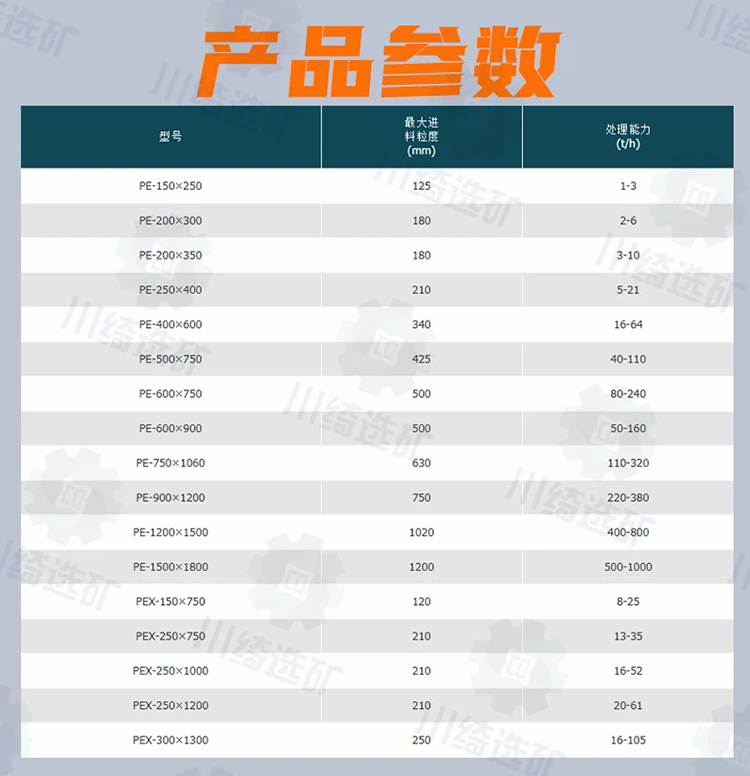 产品参数

| 型号 | 最大进料粒度(mm) | 处理能力(t/h) |
|---|---|---|
| PE-150×250 | 125 | 1-3 |
| PE-200×300 | 180 | 2-6 |
| PE-200×350 | 180 | 3-10 |
| PE-250×400 | 210 | 5-21 |
| PE-400×600 | 340 | 16-64 |
| PE-500×750 | 425 | 40-110 |
| PE-600×750 | 500 | 80-240 |
| PE-600×900 | 500 | 50-160 |
| PE-750×1060 | 630 | 110-320 |
| PE-900×1200 | 750 | 220-380 |
| PE-1200×1500 | 1020 | 400-800 |
| PE-1500×1800 | 1200 | 500-1000 |
| PEX-150×750 | 120 | 8-25 |
| PEX-250×750 | 210 | 13-35 |
| PEX-250×1000 | 210 | 16-52 |
| PEX-250×1200 | 210 | 20-61 |
| PEX-300×1300 | 250 | 16-105 |

川绮选矿